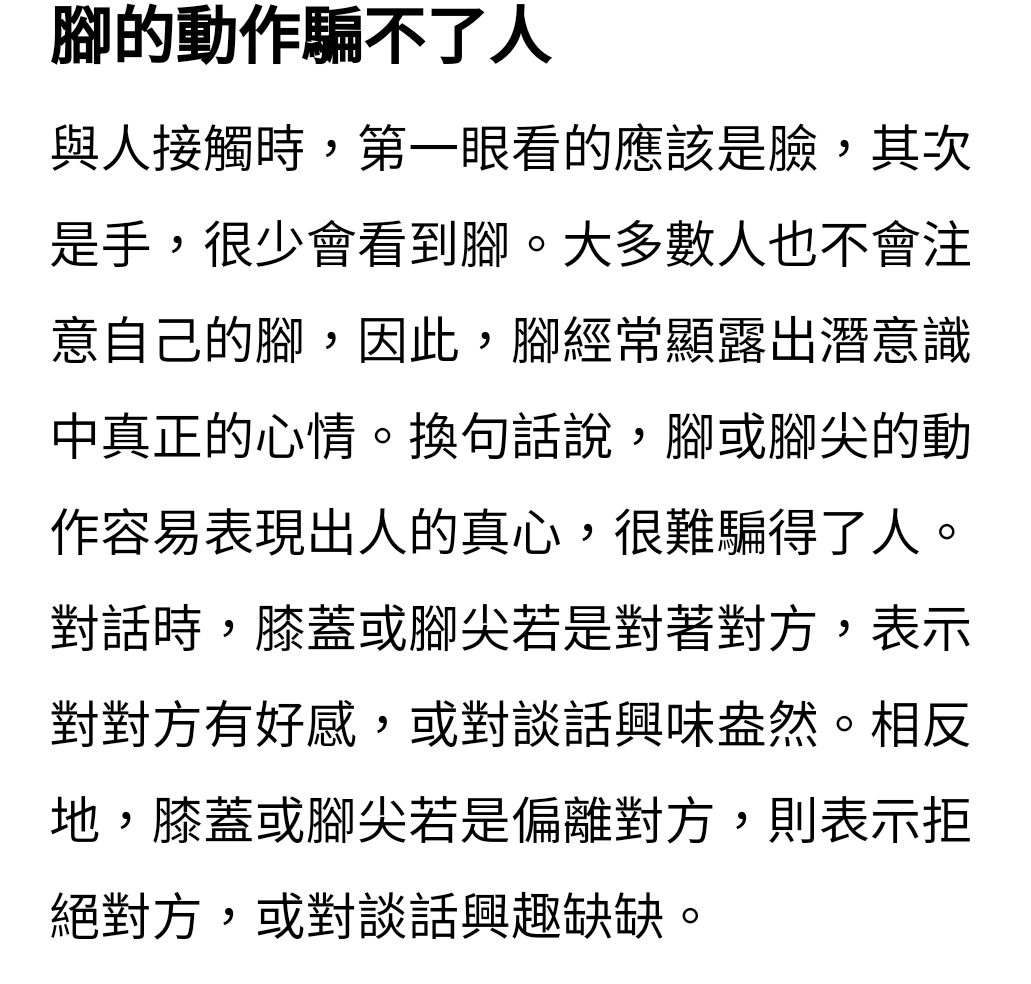 腳的動作騙不了人

與人接觸時，第一眼看的應該是臉，其次是手，很少會看到腳。大多數人也不會注意自己的腳，因此，腳經常顯露出潛意識中真正的心情。換句話說，腳或腳尖的動作容易表現出人的真心，很難騙得了人。對話時，膝蓋或腳尖若是對著對方，表示對對方有好感，或對談話興味盎然。相反地，膝蓋或腳尖若是偏離對方，則表示拒絕對方，或對談話興趣缺缺。